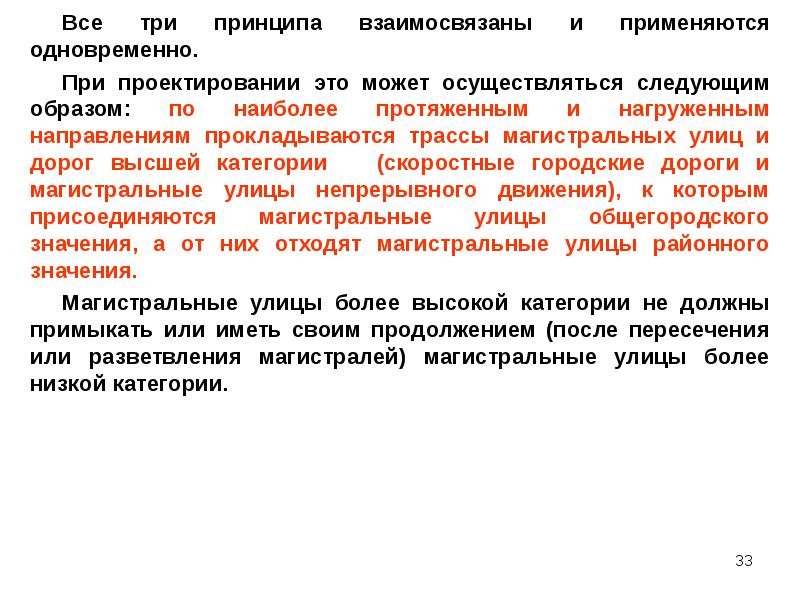 Все три принципа взаимосвязаны и применяются одновременно.

При проектировании это может осуществляться следующим образом: по наиболее протяженным и нагруженным направлениям прокладываются трассы магистральных улиц и дорог высшей категории (скоростные городские дороги и магистральные улицы непрерывного движения), к которым присоединяются магистральные улицы общегородского значения, а от них отходят магистральные улицы районного значения.

Магистральные улицы более высокой категории не должны примыкать или иметь своим продолжением (после пересечения или разветвления магистралей) магистральные улицы более низкой категории.

33